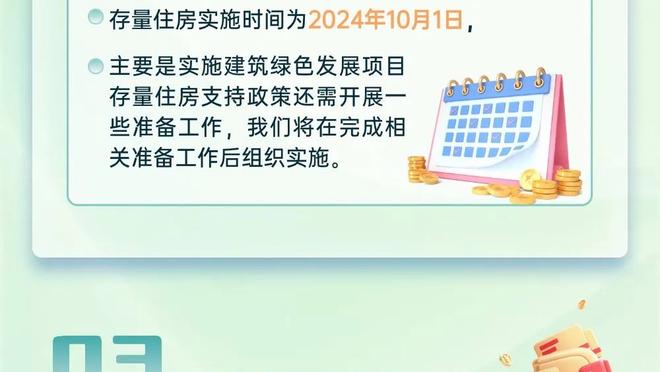 存量住房实施时间为2024年10月1日，

主要是实施建筑绿色发展项目存量住房支持政策还需开展一些准备工作，我们将在完成相关准备工作后组织实施。

03